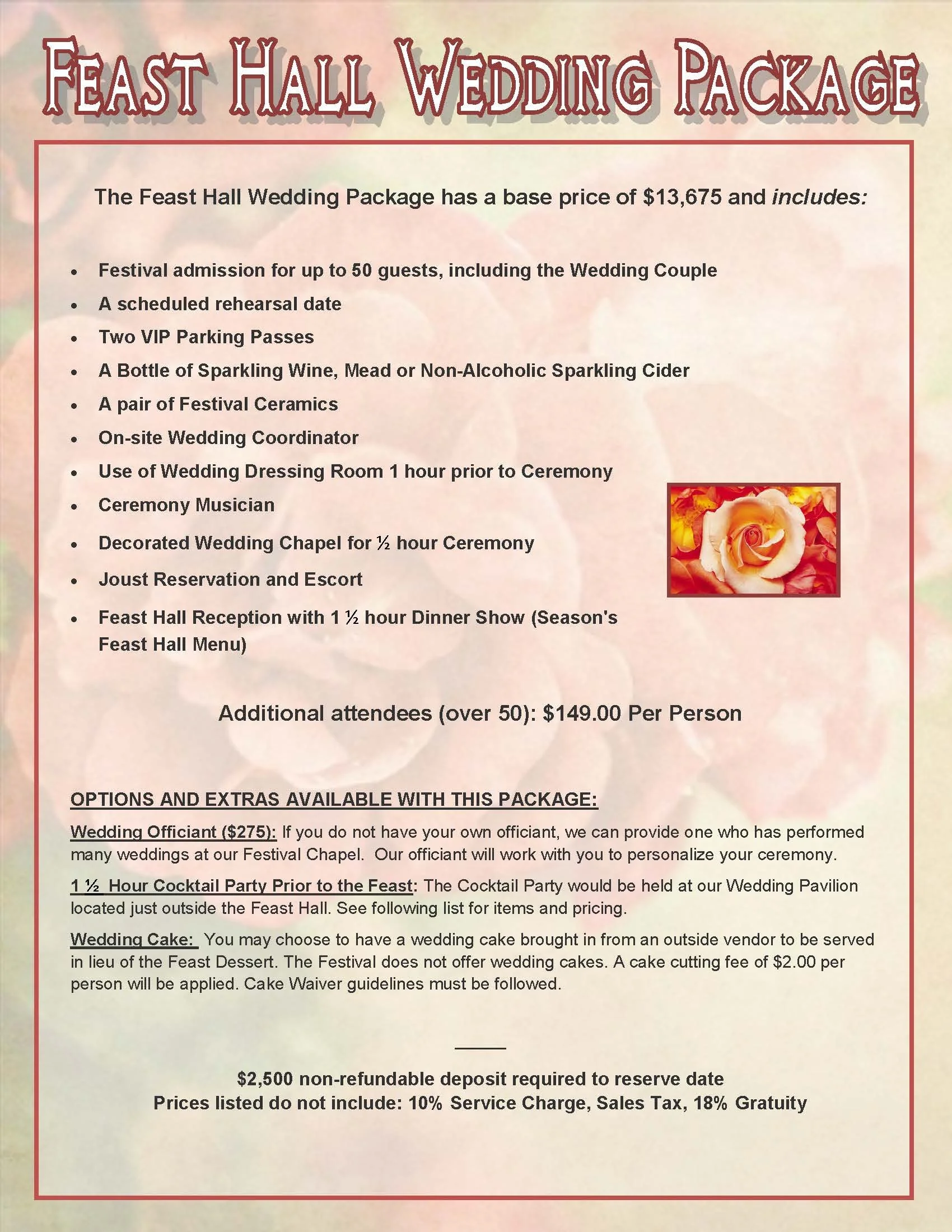 FEAST HALL WEDDING PACKAGE

The Feast Hall Wedding Package has a base price of $13,675 and includes:

• Festival admission for up to 50 guests, including the Wedding Couple
• A scheduled rehearsal date
• Two VIP Parking Passes
• A Bottle of Sparkling Wine, Mead or Non-Alcoholic Sparkling Cider
• A pair of Festival Ceramics
• On-site Wedding Coordinator
• Use of Wedding Dressing Room 1 hour prior to Ceremony
• Ceremony Musician
• Decorated Wedding Chapel for ½ hour Ceremony
• Joust Reservation and Escort
• Feast Hall Reception with 1 ½ hour Dinner Show (Season's Feast Hall Menu)

Additional attendees (over 50): $149.00 Per Person

OPTIONS AND EXTRAS AVAILABLE WITH THIS PACKAGE:

Wedding Officiant ($275): If you do not have your own officiant, we can provide one who has performed many weddings at our Festival Chapel. Our officiant will work with you to personalize your ceremony.

1 ½ Hour Cocktail Party Prior to the Feast: The Cocktail Party would be held at our Wedding Pavilion located just outside the Feast Hall. See following list for items and pricing.

Wedding Cake: You may choose to have a wedding cake brought in from an outside vendor to be served in lieu of the Feast Dessert. The Festival does not offer wedding cakes. A cake cutting fee of $2.00 per person will be applied. Cake Waiver guidelines must be followed.

$2,500 non-refundable deposit required to reserve date
Prices listed do not include: 10% Service Charge, Sales Tax, 18% Gratuity